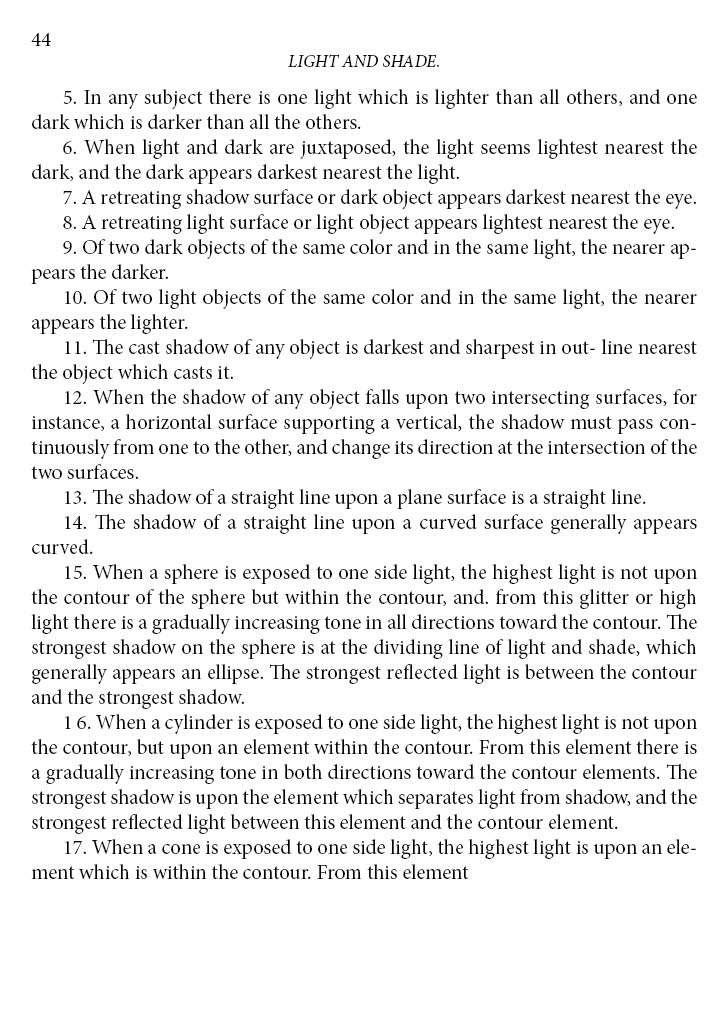 44

LIGHT AND SHADE.

5. In any subject there is one light which is lighter than all others, and one dark which is darker than all the others.

6. When light and dark are juxtaposed, the light seems lightest nearest the dark, and the dark appears darkest nearest the light.

7. A retreating shadow surface or dark object appears darkest nearest the eye.

8. A retreating light surface or light object appears lightest nearest the eye.

9. Of two dark objects of the same color and in the same light, the nearer appears the darker.

10. Of two light objects of the same color and in the same light, the nearer appears the lighter.

11. The cast shadow of any object is darkest and sharpest in out- line nearest the object which casts it.

12. When the shadow of any object falls upon two intersecting surfaces, for instance, a horizontal surface supporting a vertical, the shadow must pass continuously from one to the other, and change its direction at the intersection of the two surfaces.

13. The shadow of a straight line upon a plane surface is a straight line.

14. The shadow of a straight line upon a curved surface generally appears curved.

15. When a sphere is exposed to one side light, the highest light is not upon the contour of the sphere but within the contour, and. from this glitter or high light there is a gradually increasing tone in all directions toward the contour. The strongest shadow on the sphere is at the dividing line of light and shade, which generally appears an ellipse. The strongest reflected light is between the contour and the strongest shadow.

1 6. When a cylinder is exposed to one side light, the highest light is not upon the contour, but upon an element within the contour. From this element there is a gradually increasing tone in both directions toward the contour elements. The strongest shadow is upon the element which separates light from shadow, and the strongest reflected light between this element and the contour element.

17. When a cone is exposed to one side light, the highest light is upon an element which is within the contour. From this element